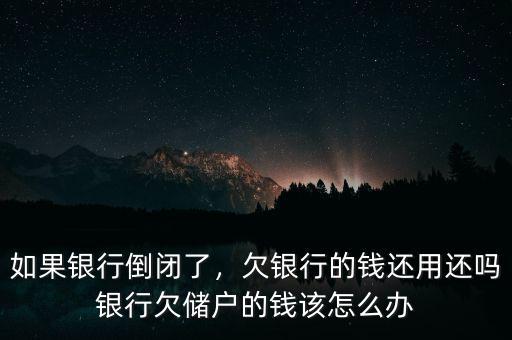 如果银行倒闭了，欠银行的钱还用还吗
银行欠储户的钱该怎么办